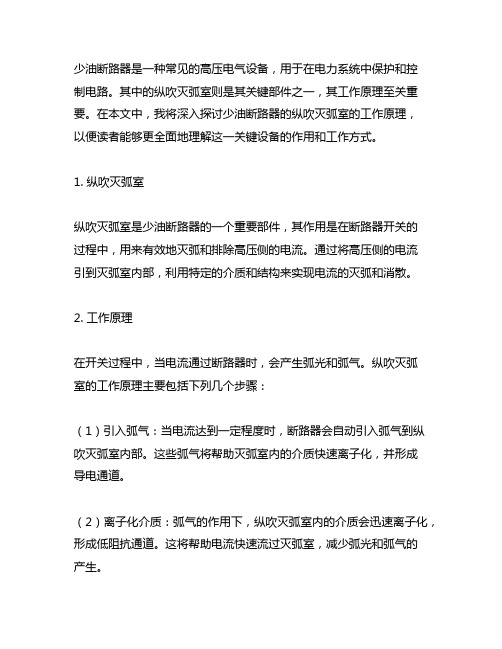 少油断路器是一种常见的高压电气设备，用于在电力系统中保护和控制电路。其中的纵吹灭弧室则是其关键部件之一，其工作原理至关重要。在本文中，我将深入探讨少油断路器的纵吹灭弧室的工作原理，以便读者能够更全面地理解这一关键设备的作用和工作方式。

1. 纵吹灭弧室

纵吹灭弧室是少油断路器的一个重要部件，其作用是在断路器开关的过程中，用来有效地灭弧和排除高压侧的电流。通过将高压侧的电流引到灭弧室内部，利用特定的介质和结构来实现电流的灭弧和消散。

2. 工作原理

在开关过程中，当电流通过断路器时，会产生弧光和弧气。纵吹灭弧室的工作原理主要包括下列几个步骤：

（1）引入弧气：当电流达到一定程度时，断路器会自动引入弧气到纵吹灭弧室内部。这些弧气将帮助灭弧室内的介质快速离子化，并形成导电通道。

（2）离子化介质：弧气的作用下，纵吹灭弧室内的介质会迅速离子化，形成低阻抗通道。这将帮助电流快速流过灭弧室，减少弧光和弧气的产生。